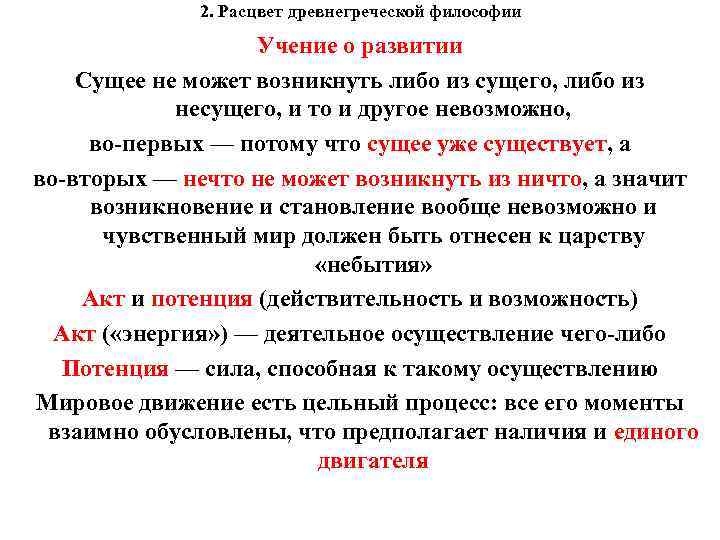 2. Расцвет древнегреческой философии

Учение о развитии

Сущее не может возникнуть либо из сущего, либо из несущего, и то и другое невозможно,

во-первых — потому что сущее уже существует, а

во-вторых — нечто не может возникнуть из ничто, а значит возникновение и становление вообще невозможно и чувственный мир должен быть отнесен к царству «небытия»

Акт и потенция (действительность и возможность)

Акт («энергия») — деятельное осуществление чего-либо

Потенция — сила, способная к такому осуществлению

Мировое движение есть цельный процесс: все его моменты взаимно обусловлены, что предполагает наличия и единого двигателя